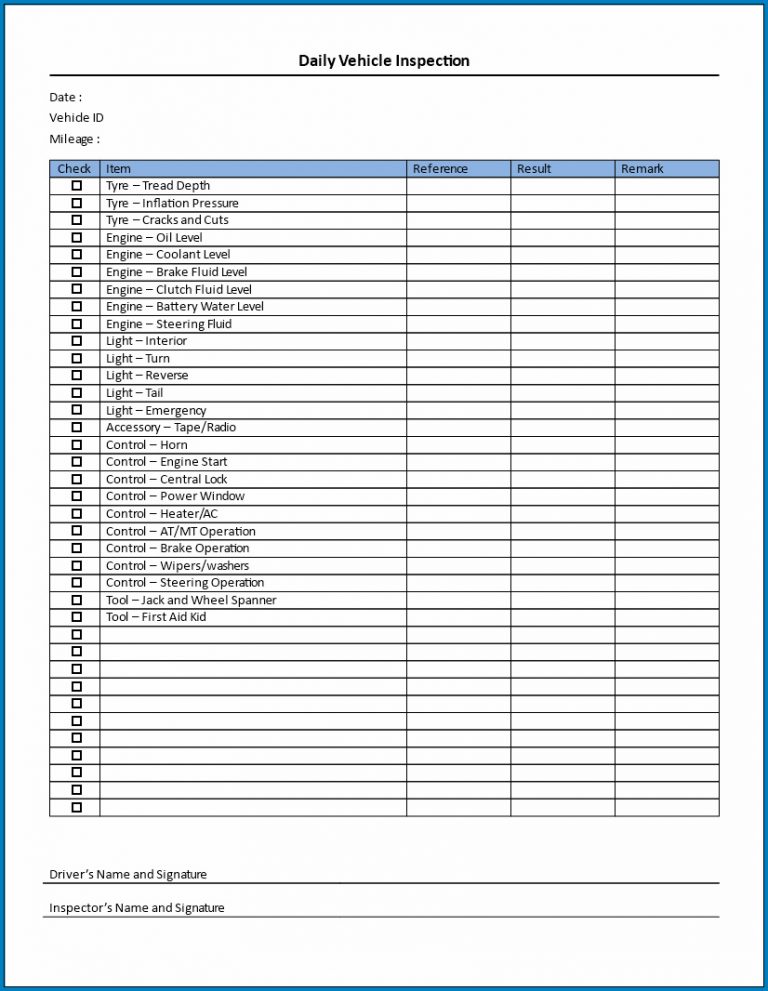 Daily Vehicle Inspection

Date :

Vehide ID

Mileage :

| Check | Item | Reference | Result | Remark |
|---|---|---|---|---|
| ☐ | Tyre – Tread Depth | | | |
| ☐ | Tyre – Inflation Pressure | | | |
| ☐ | Tyre – Cracks and Cuts | | | |
| ☐ | Engine – Oil Level | | | |
| ☐ | Engine – Coolant Level | | | |
| ☐ | Engine – Brake Fluid Level | | | |
| ☐ | Engine – Clutch Fluid Level | | | |
| ☐ | Engine – Battery Water Level | | | |
| ☐ | Engine – Steering Fluid | | | |
| ☐ | Light – Interior | | | |
| ☐ | Light – Turn | | | |
| ☐ | Light – Reverse | | | |
| ☐ | Light – Tail | | | |
| ☐ | Light – Emergency | | | |
| ☐ | Accessory – Tape/Radio | | | |
| ☐ | Control – Horn | | | |
| ☐ | Control – Engine Start | | | |
| ☐ | Control – Central Lock | | | |
| ☐ | Control – Power Window | | | |
| ☐ | Control – Heater/AC | | | |
| ☐ | Control – AT/MT Operation | | | |
| ☐ | Control – Brake Operation | | | |
| ☐ | Control – Wipers/washers | | | |
| ☐ | Control – Steering Operation | | | |
| ☐ | Tool – Jack and Wheel Spanner | | | |
| ☐ | Tool – First Aid Kid | | | |
| ☐ | | | | |
| ☐ | | | | |
| ☐ | | | | |
| ☐ | | | | |
| ☐ | | | | |
| ☐ | | | | |
| ☐ | | | | |
| ☐ | | | | |
| ☐ | | | | |
| ☐ | | | | |
| ☐ | | | | |

Driver's Name and Signature

Inspector's Name and Signature